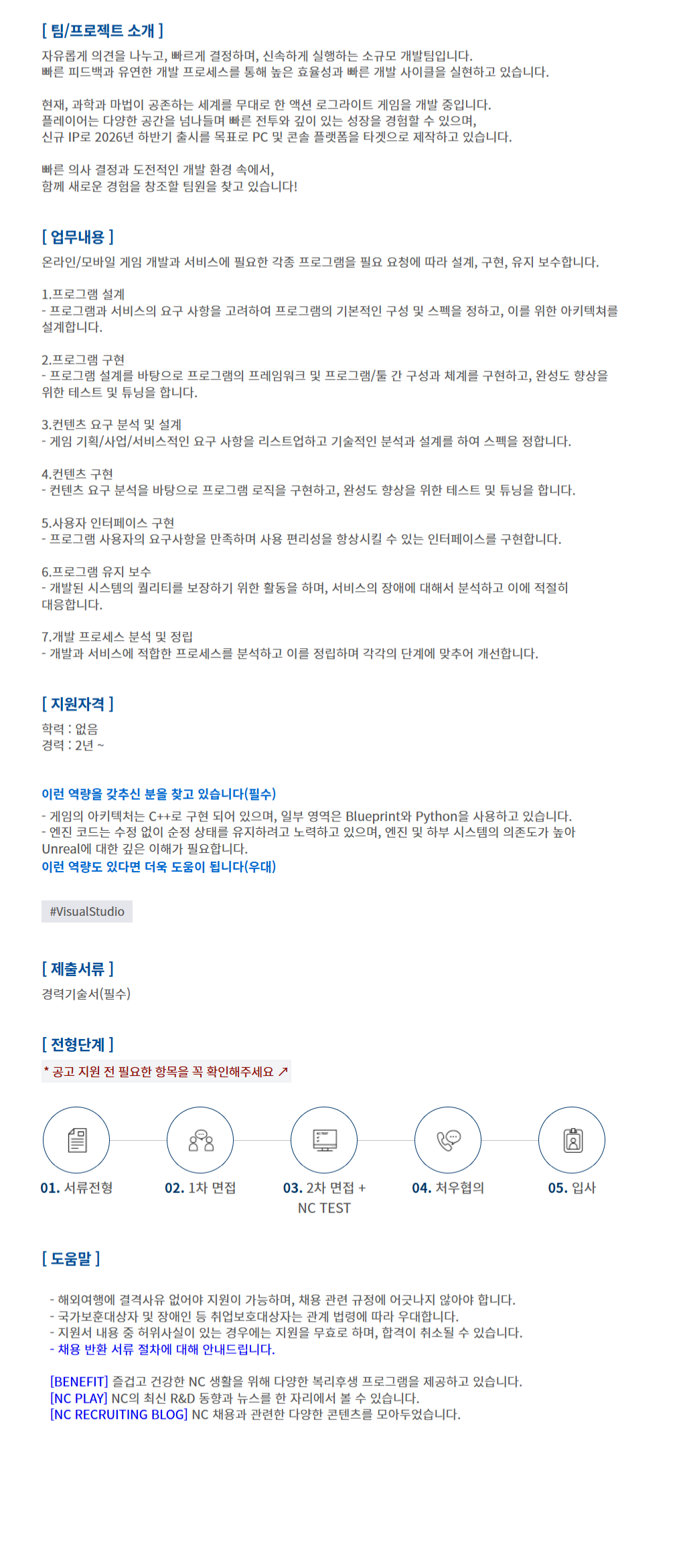 [ 팀/프로젝트 소개 ]
자유롭게 의견을 나누고, 빠르게 결정하며, 신속하게 실행하는 소규모 개발팀입니다.
빠른 피드백과 유연한 개발 프로세스를 통해 높은 효율성과 빠른 개발 사이클을 실현하고 있습니다.

현재, 과학과 마법이 공존하는 세계를 무대로 한 액션 로그라이트 게임을 개발 중입니다.
플레이어는 다양한 공간을 넘나들며 빠른 전투와 깊이 있는 성장을 경험할 수 있으며,
신규 IP로 2026년 하반기 출시를 목표로 PC 및 콘솔 플랫폼을 타겟으로 제작하고 있습니다.

빠른 의사 결정과 도전적인 개발 환경 속에서,
함께 새로운 경험을 창조할 팀원을 찾고 있습니다!

[ 업무내용 ]
온라인/모바일 게임 개발과 서비스에 필요한 각종 프로그램을 필요 요청에 따라 설계, 구현, 유지 보수합니다.

1.프로그램 설계
- 프로그램과 서비스의 요구 사항을 고려하여 프로그램의 기본적인 구성 및 스펙을 정하고, 이를 위한 아키텍쳐를 설계합니다.

2.프로그램 구현
- 프로그램 설계를 바탕으로 프로그램의 프레임워크 및 프로그램/툴 간 구성과 체계를 구현하고, 완성도 향상을 위한 테스트 및 튜닝을 합니다.

3.컨텐츠 요구 분석 및 설계
- 게임 기획/사업/서비스적인 요구 사항을 리스트업하고 기술적인 분석과 설계를 하여 스펙을 정합니다.

4.컨텐츠 구현
- 컨텐츠 요구 분석을 바탕으로 프로그램 로직을 구현하고, 완성도 향상을 위한 테스트 및 튜닝을 합니다.

5.사용자 인터페이스 구현
- 프로그램 사용자의 요구사항을 만족하며 사용 편리성을 향상시킬 수 있는 인터페이스를 구현합니다.

6.프로그램 유지 보수
- 개발된 시스템의 퀄리티를 보장하기 위한 활동을 하며, 서비스의 장애에 대해서 분석하고 이에 적절히 대응합니다.

7.개발 프로세스 분석 및 정립
- 개발과 서비스에 적합한 프로세스를 분석하고 이를 정립하며 각각의 단계에 맞추어 개선합니다.

[ 지원자격 ]
학력 : 없음
경력 : 2년 ~

이런 역량을 갖추신 분을 찾고 있습니다(필수)
- 게임의 아키텍처는 C++로 구현 되어 있으며, 일부 영역은 Blueprint와 Python을 사용하고 있습니다.
- 엔진 코드는 수정 없이 순정 상태를 유지하려고 노력하고 있으며, 엔진 및 하부 시스템의 의존도가 높아 Unreal에 대한 깊은 이해가 필요합니다.
이런 역량도 있다면 더욱 도움이 됩니다(우대)

#VisualStudio

[ 제출서류 ]
경력기술서(필수)

[ 전형단계 ]
* 공고 지원 전 필요한 항목을 꼭 확인해주세요 ↗

01. 서류전형
02. 1차 면접
03. 2차 면접 + NC TEST
04. 처우협의
05. 입사

[ 도움말 ]
- 해외여행에 결격사유 없어야 지원이 가능하며, 채용 관련 규정에 어긋나지 않아야 합니다.
- 국가보훈대상자 및 장애인 등 취업보호대상자는 관계 법령에 따라 우대합니다.
- 지원서 내용 중 허위사실이 있는 경우에는 지원을 무효로 하며, 합격이 취소될 수 있습니다.
- 채용 반환 서류 절차에 대해 안내드립니다.

[BENEFIT] 즐겁고 건강한 NC 생활을 위해 다양한 복리후생 프로그램을 제공하고 있습니다.
[NC PLAY] NC의 최신 R&D 동향과 뉴스를 한 자리에서 볼 수 있습니다.
[NC RECRUITING BLOG] NC 채용과 관련한 다양한 콘텐츠를 모아두었습니다.